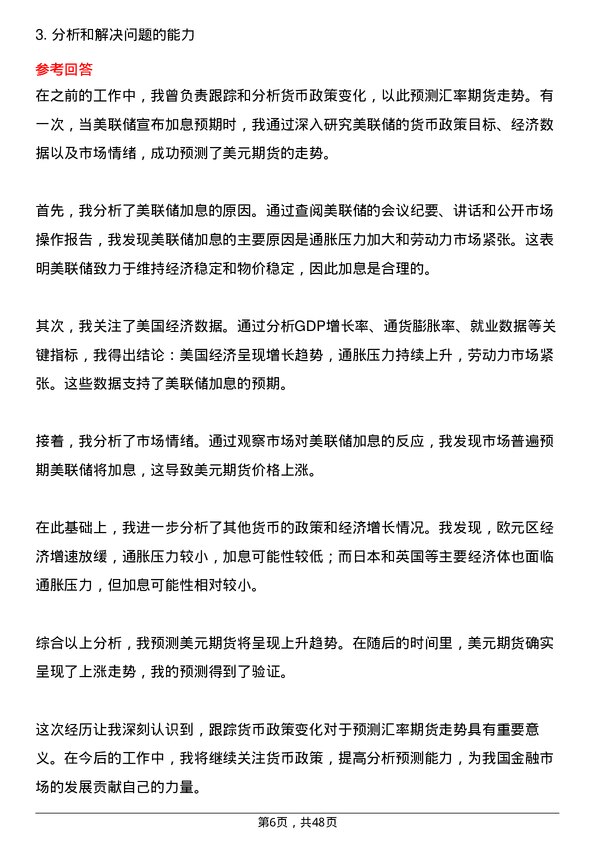 3. 分析和解决问题的能力

参考回答

在之前的工作中，我曾负责跟踪和分析货币政策变化，以此预测汇率期货走势。有一次，当美联储宣布加息预期时，我通过深入研究美联储的货币政策目标、经济数据以及市场情绪，成功预测了美元期货的走势。

首先，我分析了美联储加息的原因。通过查阅美联储的会议纪要、讲话和公开市场操作报告，我发现美联储加息的主要原因是通胀压力加大和劳动力市场紧张。这表明美联储致力于维持经济稳定和物价稳定，因此加息是合理的。

其次，我关注了美国经济数据。通过分析GDP增长率、通货膨胀率、就业数据等关键指标，我得出结论：美国经济呈现增长趋势，通胀压力持续上升，劳动力市场紧张。这些数据支持了美联储加息的预期。

接着，我分析了市场情绪。通过观察市场对美联储加息的反应，我发现市场普遍预期美联储将加息，这导致美元期货价格上涨。

在此基础上，我进一步分析了其他货币的政策和经济增长情况。我发现，欧元区经济增速放缓，通胀压力较小，加息可能性较低；而日本和英国等主要经济体也面临通胀压力，但加息可能性相对较小。

综合以上分析，我预测美元期货将呈现上升趋势。在随后的时间里，美元期货确实呈现了上涨走势，我的预测得到了验证。

这次经历让我深刻认识到，跟踪货币政策变化对于预测汇率期货走势具有重要意义。在今后的工作中，我将继续关注货币政策，提高分析预测能力，为我国金融市场的发展贡献自己的力量。

第6页，共48页